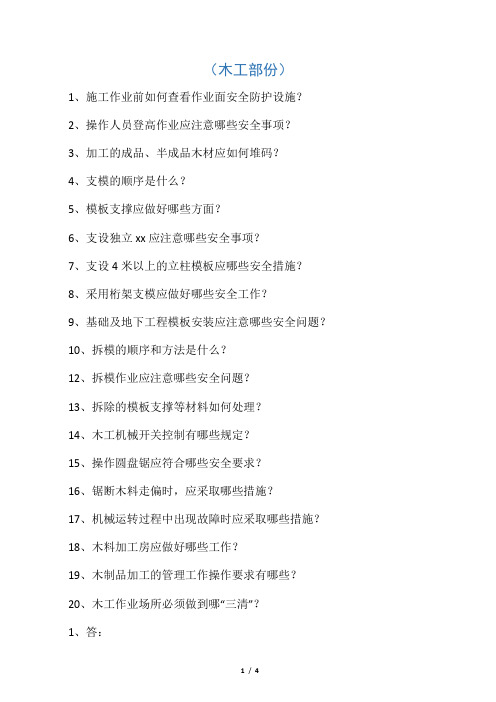 （木工部份）

1、施工作业前如何查看作业面安全防护设施？

2、操作人员登高作业应注意哪些安全事项？

3、加工的成品、半成品木材应如何堆码？

4、支模的顺序是什么？

5、模板支撑应做好哪些方面？

6、支设独立 xx 应注意哪些安全事项？

7、支设 4 米以上的立柱模板应哪些安全措施？

8、采用桁架支模应做好哪些安全工作？

9、基础及地下工程模板安装应注意哪些安全问题？

10、拆模的顺序和方法是什么？

12、拆模作业应注意哪些安全问题？

13、拆除的模板支撑等材料如何处理？

14、木工机械开关控制有哪些规定？

15、操作圆盘锯应符合哪些安全要求？

16、锯断木料走偏时，应采取哪些措施？

17、机械运转过程中出现故障时应采取哪些措施？

18、木料加工房应做好哪些工作？

19、木制品加工的管理工作操作要求有哪些？

20、木工作业场所必须做到哪“三清”？

1、答：

1 / 4